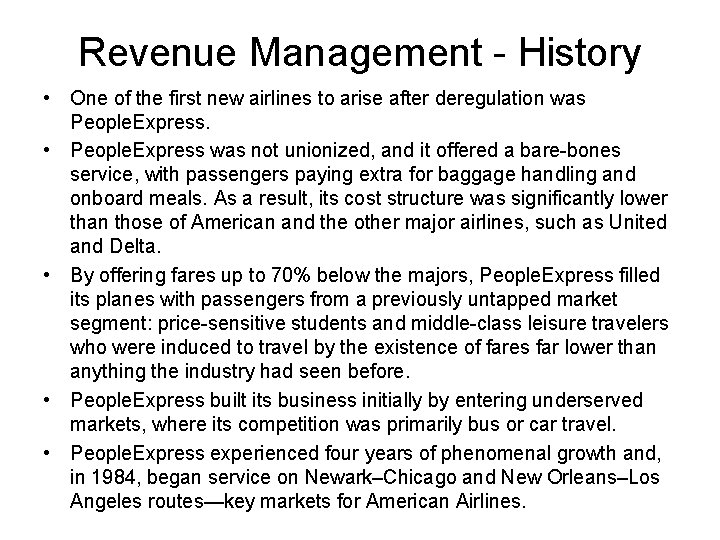 Revenue Management - History

• One of the first new airlines to arise after deregulation was PeopleExpress.
• PeopleExpress was not unionized, and it offered a bare-bones service, with passengers paying extra for baggage handling and onboard meals. As a result, its cost structure was significantly lower than those of American and the other major airlines, such as United and Delta.
• By offering fares up to 70% below the majors, PeopleExpress filled its planes with passengers from a previously untapped market segment: price-sensitive students and middle-class leisure travelers who were induced to travel by the existence of fares far lower than anything the industry had seen before.
• PeopleExpress built its business initially by entering underserved markets, where its competition was primarily bus or car travel.
• PeopleExpress experienced four years of phenomenal growth and, in 1984, began service on Newark–Chicago and New Orleans–Los Angeles routes—key markets for American Airlines.